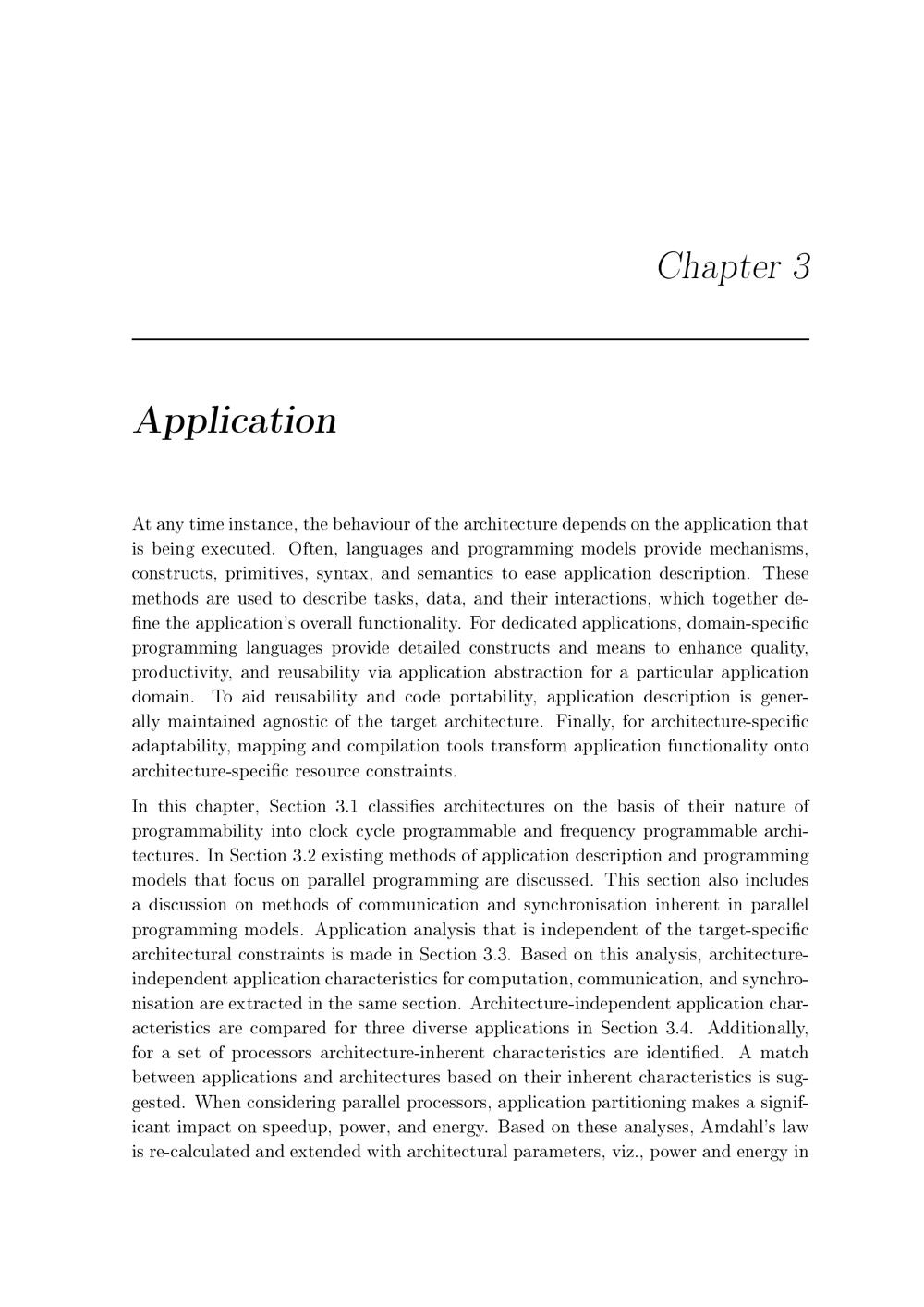 Chapter 3

Application

At any time instance, the behaviour of the architecture depends on the application that is being executed. Often, languages and programming models provide mechanisms, constructs, primitives, syntax, and semantics to ease application description. These methods are used to describe tasks, data, and their interactions, which together define the application's overall functionality. For dedicated applications, domain-specific programming languages provide detailed constructs and means to enhance quality, productivity, and reusability via application abstraction for a particular application domain. To aid reusability and code portability, application description is generally maintained agnostic of the target architecture. Finally, for architecture-specific adaptability, mapping and compilation tools transform application functionality onto architecture-specific resource constraints.

In this chapter, Section 3.1 classifies architectures on the basis of their nature of programmability into clock cycle programmable and frequency programmable architectures. In Section 3.2 existing methods of application description and programming models that focus on parallel programming are discussed. This section also includes a discussion on methods of communication and synchronisation inherent in parallel programming models. Application analysis that is independent of the target-specific architectural constraints is made in Section 3.3. Based on this analysis, architecture-independent application characteristics for computation, communication, and synchronisation are extracted in the same section. Architecture-independent application characteristics are compared for three diverse applications in Section 3.4. Additionally, for a set of processors architecture-inherent characteristics are identified. A match between applications and architectures based on their inherent characteristics is suggested. When considering parallel processors, application partitioning makes a significant impact on speedup, power, and energy. Based on these analyses, Amdahl's law is re-calculated and extended with architectural parameters, viz., power and energy in